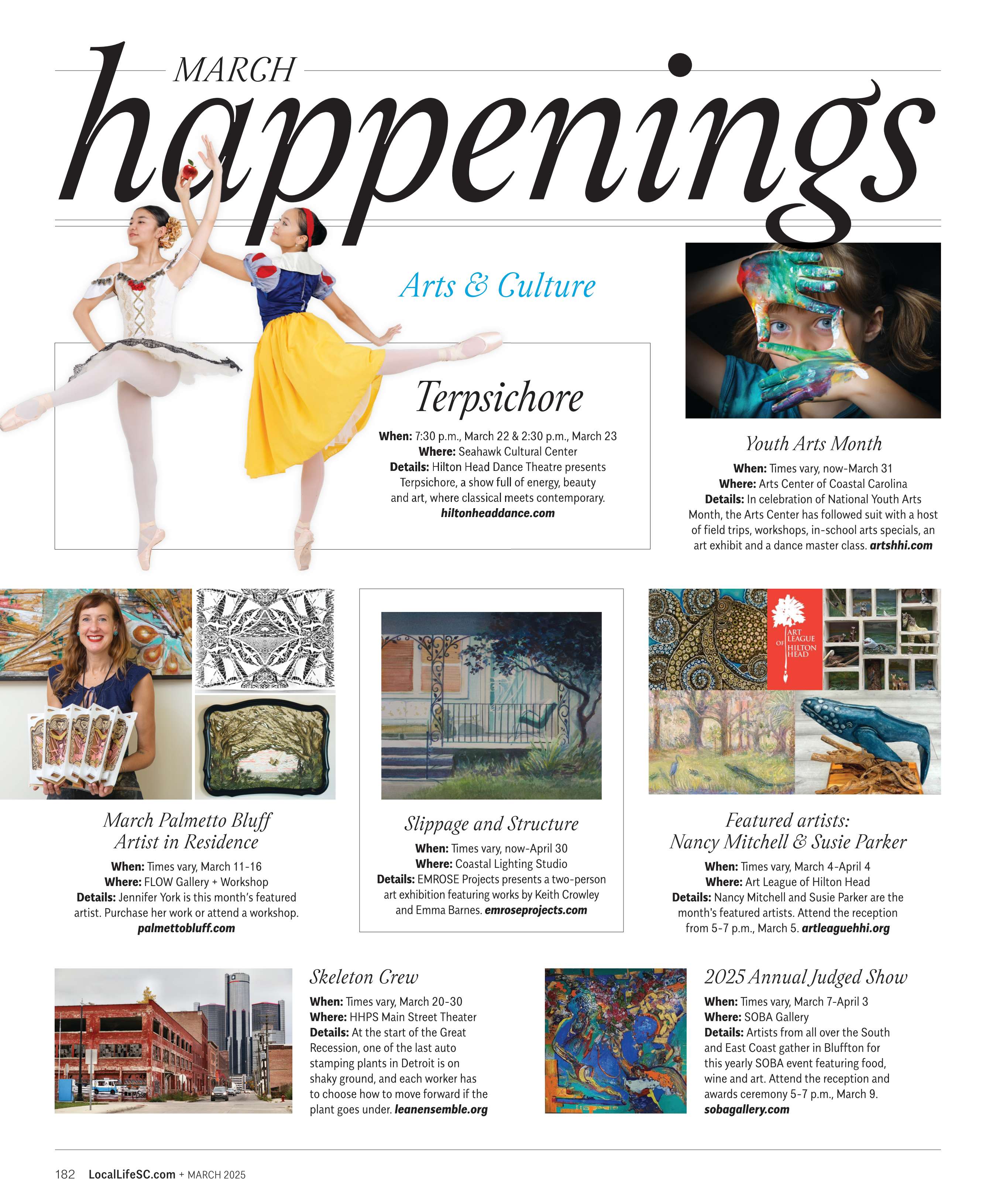 MARCH
happenings

Arts & Culture

Terpsichore

When: 7:30 p.m., March 22 & 2:30 p.m., March 23
Where: Seahawk Cultural Center
Details: Hilton Head Dance Theatre presents Terpsichore, a show full of energy, beauty and art, where classical meets contemporary.
hiltonheaddance.com

Youth Arts Month

When: Times vary, now-March 31
Where: Arts Center of Coastal Carolina
Details: In celebration of National Youth Arts Month, the Arts Center has followed suit with a host of field trips, workshops, in-school arts specials, an art exhibit and a dance master class. artshhi.com

March Palmetto Bluff Artist in Residence

When: Times vary, March 11-16
Where: FLOW Gallery + Workshop
Details: Jennifer York is this month's featured artist. Purchase her work or attend a workshop.
palmettobluff.com

Slippage and Structure

When: Times vary, now-April 30
Where: Coastal Lighting Studio
Details: EMROSE Projects presents a two-person art exhibition featuring works by Keith Crowley and Emma Barnes. emroseprojects.com

ART LEAGUE OF HILTON HEAD

Featured artists: Nancy Mitchell & Susie Parker

When: Times vary, March 4-April 4
Where: Art League of Hilton Head
Details: Nancy Mitchell and Susie Parker are the month's featured artists. Attend the reception from 5-7 p.m., March 5. artleaguehhi.org

Skeleton Crew

When: Times vary, March 20-30
Where: HHPS Main Street Theater
Details: At the start of the Great Recession, one of the last auto stamping plants in Detroit is on shaky ground, and each worker has to choose how to move forward if the plant goes under. leanensemble.org

2025 Annual Judged Show

When: Times vary, March 7-April 3
Where: SOBA Gallery
Details: Artists from all over the South and East Coast gather in Bluffton for this yearly SOBA event featuring food, wine and art. Attend the reception and awards ceremony 5-7 p.m., March 9.
sobagallery.com

182 LocalLifeSC.com + MARCH 2025